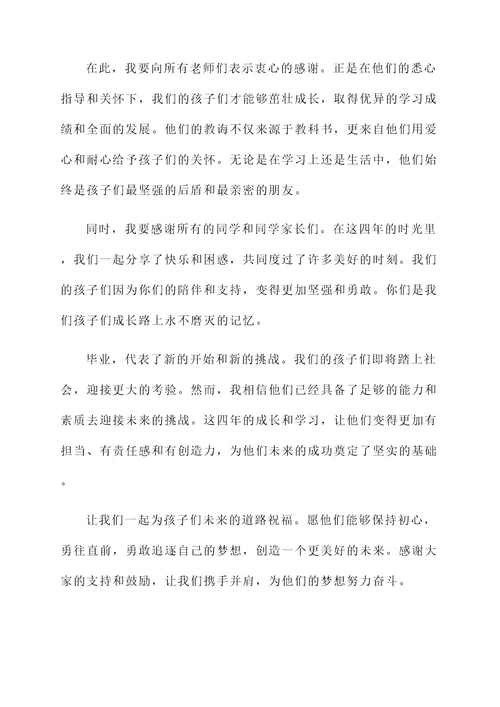 在此，我要向所有老师们表示衷心的感谢。正是在他们的悉心指导和关怀下，我们的孩子们才能够茁壮成长，取得优异的学习成绩和全面的发展。他们的教诲不仅来源于教科书，更来自他们用爱心和耐心给予孩子们的关怀。无论是在学习上还是生活中，他们始终是孩子们最坚强的后盾和最亲密的朋友。

同时，我要感谢所有的同学和同学家长们。在这四年的时光里，我们一起分享了快乐和困惑，共同度过了许多美好的时刻。我们的孩子们因为你们的陪伴和支持，变得更加坚强和勇敢。你们是我们孩子们成长路上永不磨灭的记忆。

毕业，代表了新的开始和新的挑战。我们的孩子们即将踏上社会，迎接更大的考验。然而，我相信他们已经具备了足够的能力和素质去迎接未来的挑战。这四年的成长和学习，让他们变得更加有担当、有责任感和有创造力，为他们未来的成功奠定了坚实的基础。

让我们一起为孩子们未来的道路祝福。愿他们能够保持初心，勇往直前，勇敢追逐自己的梦想，创造一个更美好的未来。感谢大家的支持和鼓励，让我们携手并肩，为他们的梦想努力奋斗。